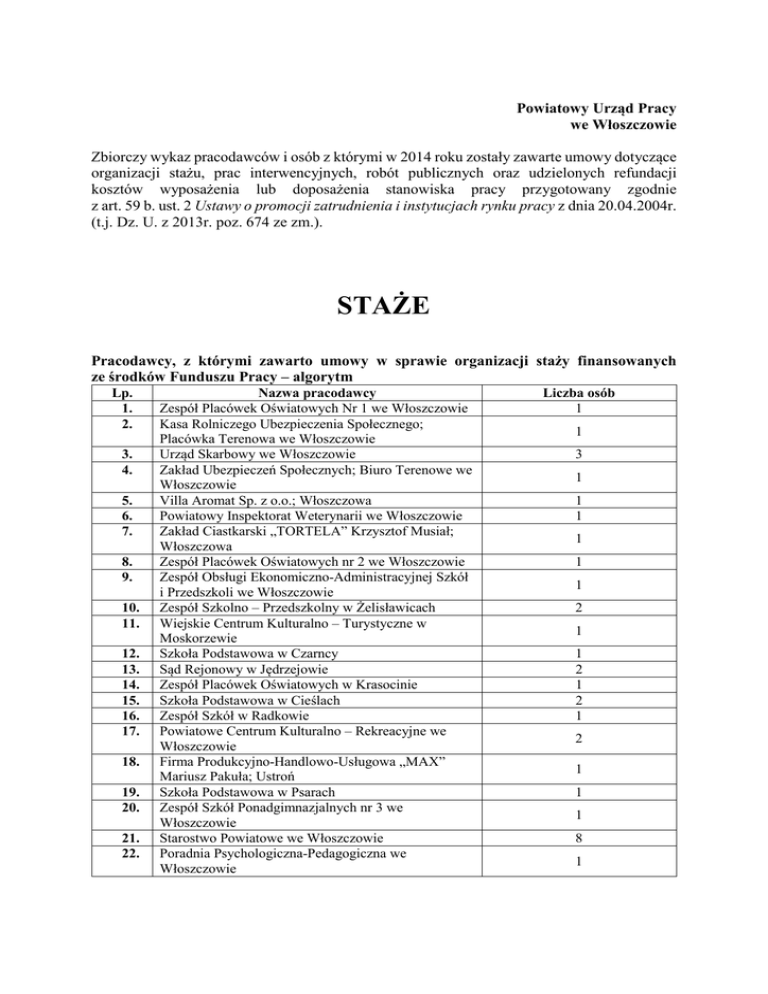 Powiatowy Urząd Pracy
we Włoszczowie

Zbiorczy wykaz pracodawców i osób z którymi w 2014 roku zostały zawarte umowy dotyczące organizacji stażu, prac interwencyjnych, robót publicznych oraz udzielonych refundacji kosztów wyposażenia lub doposażenia stanowiska pracy przygotowany zgodnie z art. 59 b. ust. 2 Ustawy o promocji zatrudnienia i instytucjach rynku pracy z dnia 20.04.2004r. (t.j. Dz. U. z 2013r. poz. 674 ze zm.).

STAŻE

Pracodawcy, z którymi zawarto umowy w sprawie organizacji staży finansowanych ze środków Funduszu Pracy – algorytm

| Lp. | Nazwa pracodawcy | Liczba osób |
|---|---|---|
| 1. | Zespół Placówek Oświatowych Nr 1 we Włoszczowie | 1 |
| 2. | Kasa Rolniczego Ubezpieczenia Społecznego; Placówka Terenowa we Włoszczowie | 1 |
| 3. | Urząd Skarbowy we Włoszczowie | 3 |
| 4. | Zakład Ubezpieczeń Społecznych; Biuro Terenowe we Włoszczowie | 1 |
| 5. | Villa Aromat Sp. z o.o.; Włoszczowa | 1 |
| 6. | Powiatowy Inspektorat Weterynarii we Włoszczowie | 1 |
| 7. | Zakład Ciastkarski „TORTELA” Krzysztof Musiał; Włoszczowa | 1 |
| 8. | Zespół Placówek Oświatowych nr 2 we Włoszczowie | 1 |
| 9. | Zespół Obsługi Ekonomiczno-Administracyjnej Szkół i Przedszkoli we Włoszczowie | 1 |
| 10. | Zespół Szkolno – Przedszkolny w Żelisławicach | 2 |
| 11. | Wiejskie Centrum Kulturalno – Turystyczne w Moskorzewie | 1 |
| 12. | Szkoła Podstawowa w Czarncy | 1 |
| 13. | Sąd Rejonowy w Jędrzejowie | 2 |
| 14. | Zespół Placówek Oświatowych w Krasocinie | 1 |
| 15. | Szkoła Podstawowa w Cieślach | 2 |
| 16. | Zespół Szkół w Radkowie | 1 |
| 17. | Powiatowe Centrum Kulturalno – Rekreacyjne we Włoszczowie | 2 |
| 18. | Firma Produkcyjno-Handlowo-Usługowa „MAX” Mariusz Pakuła; Ustroń | 1 |
| 19. | Szkoła Podstawowa w Psarach | 1 |
| 20. | Zespół Szkół Ponadgimnazjalnych nr 3 we Włoszczowie | 1 |
| 21. | Starostwo Powiatowe we Włoszczowie | 8 |
| 22. | Poradnia Psychologiczna-Pedagogiczna we Włoszczowie | 1 |